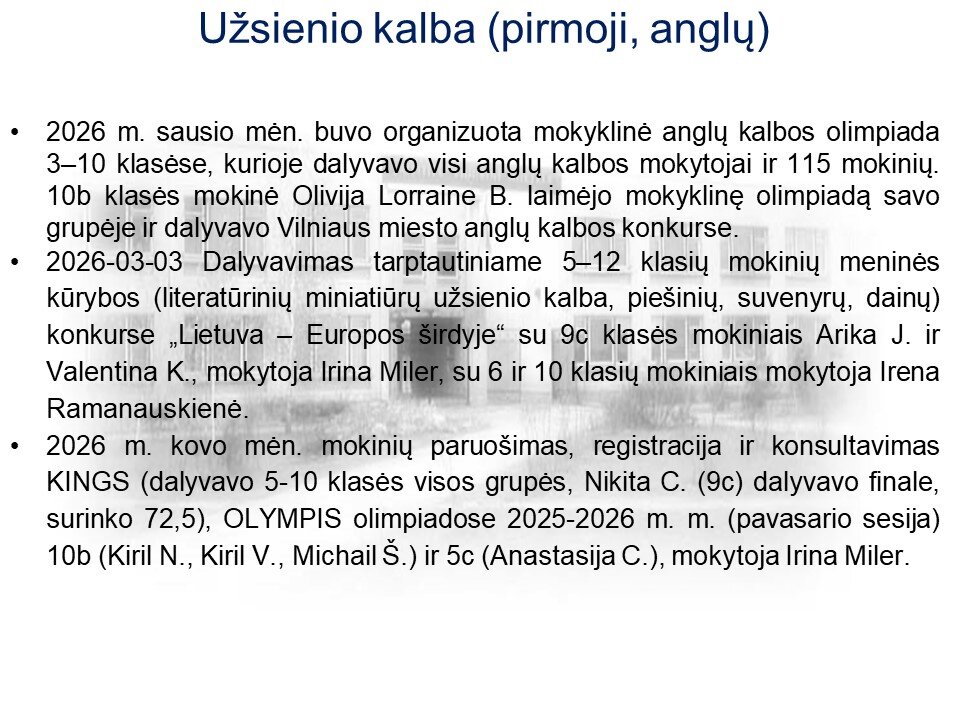 Užsienio kalba (pirmoji, anglų)

• 2026 m. sausio mėn. buvo organizuota mokyklinė anglų kalbos olimpiada 3–10 klasėse, kurioje dalyvavo visi anglų kalbos mokytojai ir 115 mokinių. 10b klasės mokinė Olivija Lorraine B. laimėjo mokyklinę olimpiadą savo grupėje ir dalyvavo Vilniaus miesto anglų kalbos konkurse.
• 2026-03-03 Dalyvavimas tarptautiniame 5–12 klasių mokinių meninės kūrybos (literatūrinių miniatiūrų užsienio kalba, piešinių, suvenyrų, dainų) konkurse „Lietuva – Europos širdyje“ su 9c klasės mokiniais Arika J. ir Valentina K., mokytoja Irina Miler, su 6 ir 10 klasių mokiniais mokytoja Irena Ramanauskienė.
• 2026 m. kovo mėn. mokinių paruošimas, registracija ir konsultavimas KINGS (dalyvavo 5-10 klasės visos grupės, Nikita C. (9c) dalyvavo finale, surinko 72,5), OLYMPIS olimpiadose 2025-2026 m. m. (pavasario sesija) 10b (Kiril N., Kiril V., Michail Š.) ir 5c (Anastasija C.), mokytoja Irina Miler.